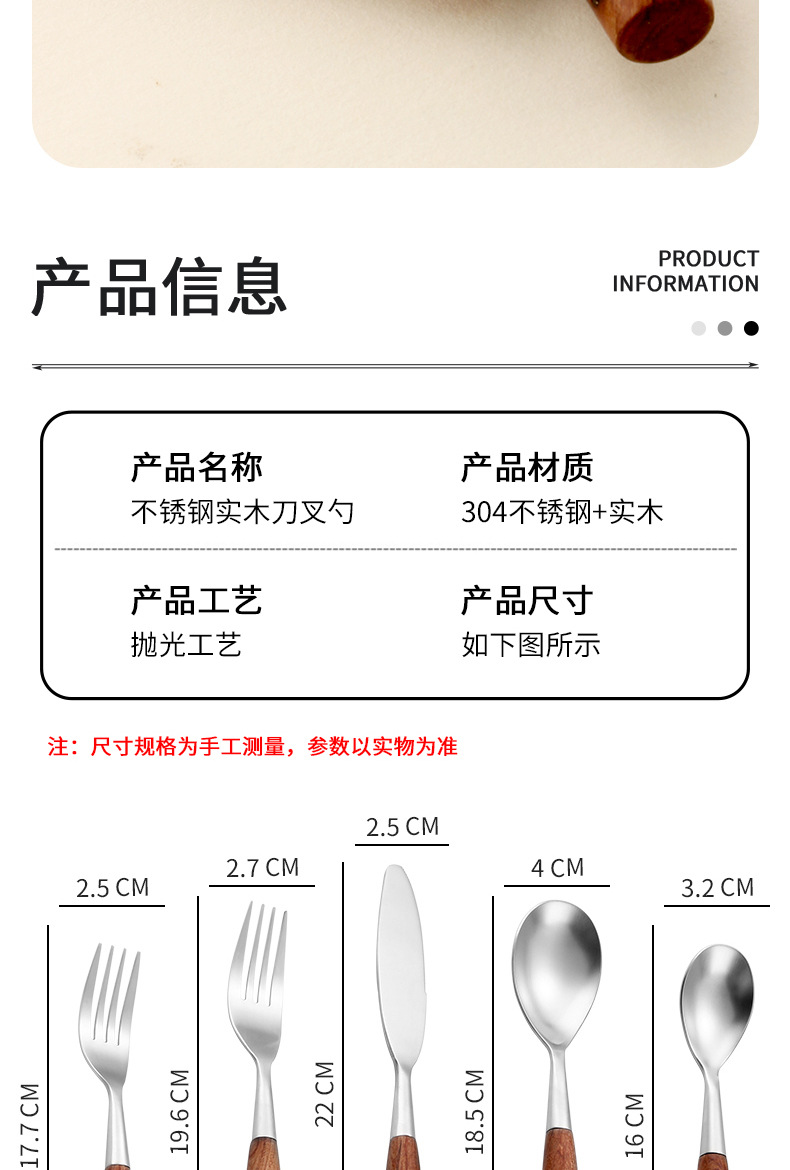 产品信息

PRODUCT
INFORMATION

产品名称
不锈钢实木刀叉勺

产品材质
304不锈钢+实木

产品工艺
抛光工艺

产品尺寸
如下图所示

注：尺寸规格为手工测量，参数以实物为准

2.5 CM
17.7 CM

2.7 CM
19.6 CM

2.5 CM
22 CM

4 CM
18.5 CM

3.2 CM
16 CM